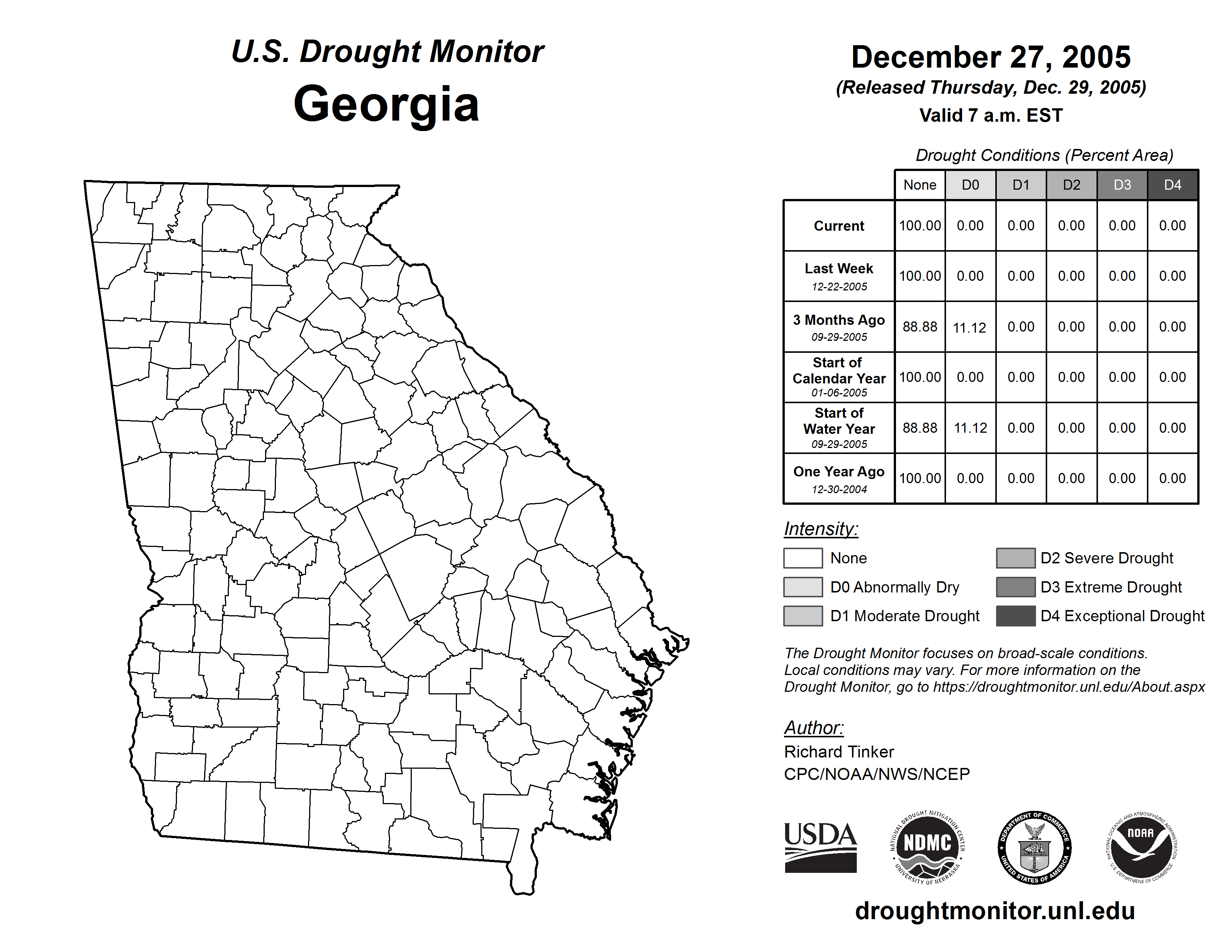 U.S. Drought Monitor
Georgia

December 27, 2005
(Released Thursday, Dec. 29, 2005)
Valid 7 a.m. EST

Drought Conditions (Percent Area)

| | None | D0 | D1 | D2 | D3 | D4 |
|---|---|---|---|---|---|---|
| Current | 100.00 | 0.00 | 0.00 | 0.00 | 0.00 | 0.00 |
| Last Week 12-22-2005 | 100.00 | 0.00 | 0.00 | 0.00 | 0.00 | 0.00 |
| 3 Months Ago 09-29-2005 | 88.88 | 11.12 | 0.00 | 0.00 | 0.00 | 0.00 |
| Start of Calendar Year 01-06-2005 | 100.00 | 0.00 | 0.00 | 0.00 | 0.00 | 0.00 |
| Start of Water Year 09-29-2005 | 88.88 | 11.12 | 0.00 | 0.00 | 0.00 | 0.00 |
| One Year Ago 12-30-2004 | 100.00 | 0.00 | 0.00 | 0.00 | 0.00 | 0.00 |

Intensity:
None
D0 Abnormally Dry
D1 Moderate Drought
D2 Severe Drought
D3 Extreme Drought
D4 Exceptional Drought

The Drought Monitor focuses on broad-scale conditions. Local conditions may vary. For more information on the Drought Monitor, go to https://droughtmonitor.unl.edu/About.aspx

Author:
Richard Tinker
CPC/NOAA/NWS/NCEP

USDA
NATIONAL DROUGHT MITIGATION CENTER NDMC UNIVERSITY OF NEBRASKA
DEPARTMENT OF COMMERCE UNITED STATES OF AMERICA
NATIONAL OCEANIC AND ATMOSPHERIC ADMINISTRATION NOAA U.S. DEPARTMENT OF COMMERCE

droughtmonitor.unl.edu